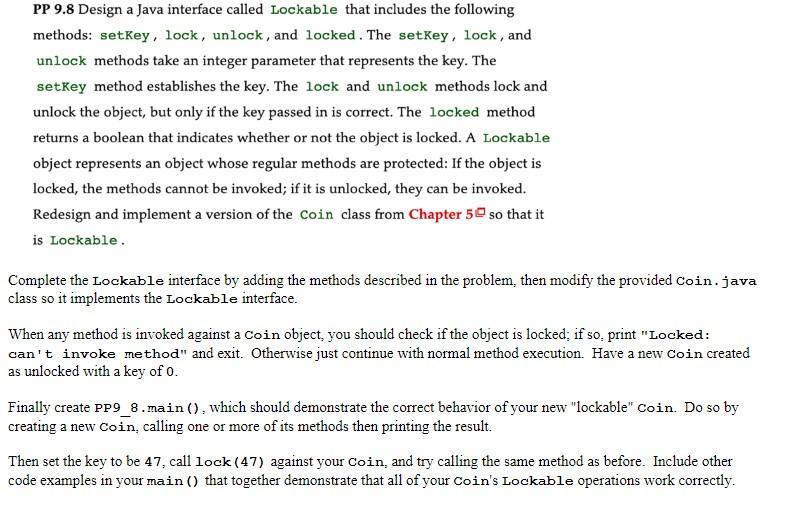 PP 9.8 Design a Java interface called Lockable that includes the following methods: setKey, lock, unlock, and locked. The setKey, lock, and unlock methods take an integer parameter that represents the key. The setKey method establishes the key. The lock and unlock methods lock and unlock the object, but only if the key passed in is correct. The locked method returns a boolean that indicates whether or not the object is locked. A Lockable object represents an object whose regular methods are protected: If the object is locked, the methods cannot be invoked; if it is unlocked, they can be invoked. Redesign and implement a version of the Coin class from Chapter 5 so that it is Lockable.

Complete the Lockable interface by adding the methods described in the problem, then modify the provided Coin.java class so it implements the Lockable interface.

When any method is invoked against a Coin object, you should check if the object is locked; if so, print "Locked: can't invoke method" and exit. Otherwise just continue with normal method execution. Have a new Coin created as unlocked with a key of 0.

Finally create PP9_8.main(), which should demonstrate the correct behavior of your new "lockable" Coin. Do so by creating a new Coin, calling one or more of its methods then printing the result.

Then set the key to be 47, call lock(47) against your Coin, and try calling the same method as before. Include other code examples in your main() that together demonstrate that all of your Coin's Lockable operations work correctly.